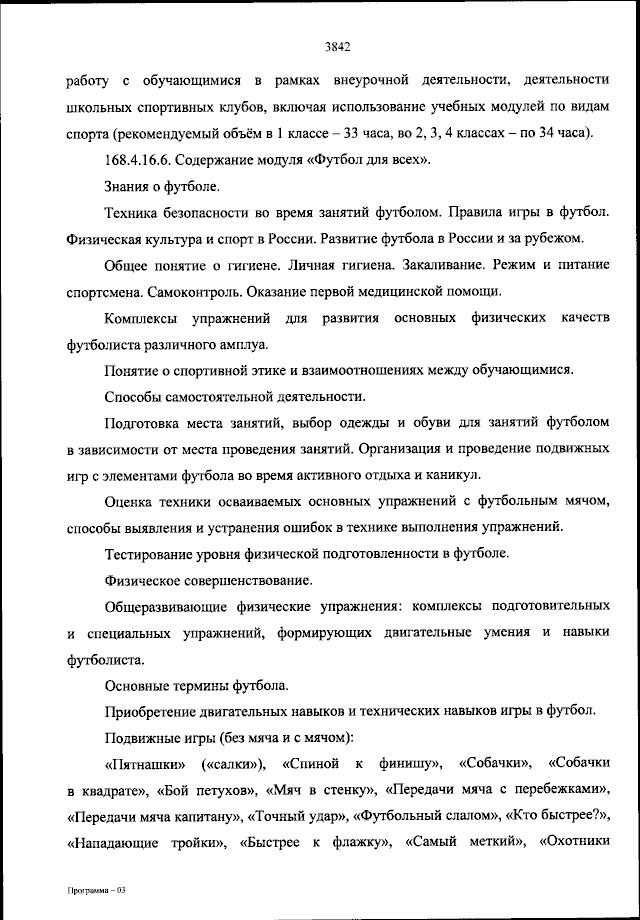 3842

работу с обучающимися в рамках внеурочной деятельности, деятельности школьных спортивных клубов, включая использование учебных модулей по видам спорта (рекомендуемый объём в 1 классе – 33 часа, во 2, 3, 4 классах – по 34 часа).

168.4.16.6. Содержание модуля «Футбол для всех».

Знания о футболе.

Техника безопасности во время занятий футболом. Правила игры в футбол. Физическая культура и спорт в России. Развитие футбола в России и за рубежом.

Общее понятие о гигиене. Личная гигиена. Закаливание. Режим и питание спортсмена. Самоконтроль. Оказание первой медицинской помощи.

Комплексы упражнений для развития основных физических качеств футболиста различного амплуа.

Понятие о спортивной этике и взаимоотношениях между обучающимися.

Способы самостоятельной деятельности.

Подготовка места занятий, выбор одежды и обуви для занятий футболом в зависимости от места проведения занятий. Организация и проведение подвижных игр с элементами футбола во время активного отдыха и каникул.

Оценка техники осваиваемых основных упражнений с футбольным мячом, способы выявления и устранения ошибок в технике выполнения упражнений.

Тестирование уровня физической подготовленности в футболе.

Физическое совершенствование.

Общеразвивающие физические упражнения: комплексы подготовительных и специальных упражнений, формирующих двигательные умения и навыки футболиста.

Основные термины футбола.

Приобретение двигательных навыков и технических навыков игры в футбол.

Подвижные игры (без мяча и с мячом):

«Пятнашки» («салки»), «Спиной к финишу», «Собачки», «Собачки в квадрате», «Бой петухов», «Мяч в стенку», «Передачи мяча с перебежками», «Передачи мяча капитану», «Точный удар», «Футбольный слалом», «Кто быстрее?», «Нападающие тройки», «Быстрее к флажку», «Самый меткий», «Охотники

Программа – 03